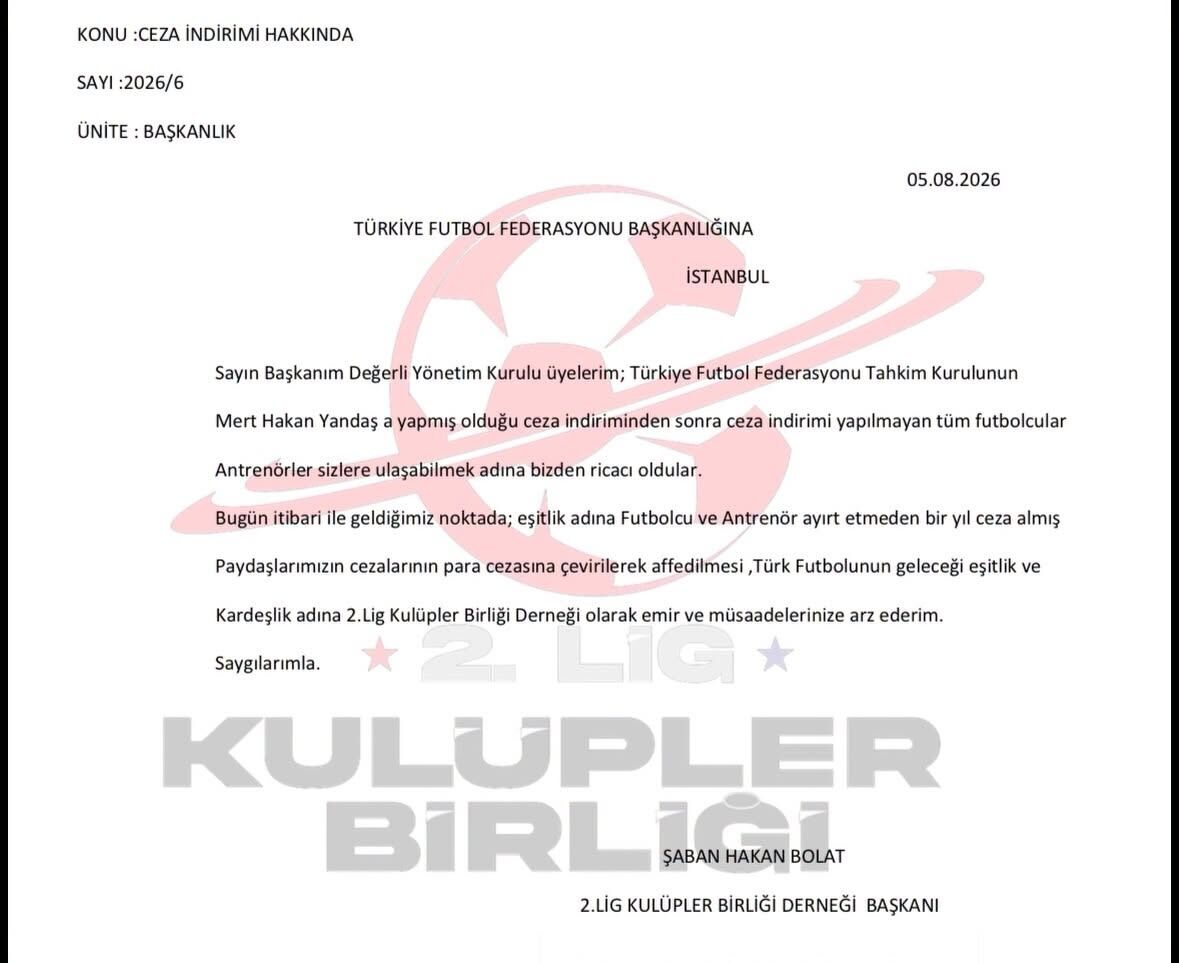 KONU :CEZA İNDİRİMİ HAKKINDA

SAYI :2026/6

ÜNİTE : BAŞKANLIK

05.08.2026

TÜRKİYE FUTBOL FEDERASYONU BAŞKANLIĞINA

İSTANBUL

Sayın Başkanım Değerli Yönetim Kurulu üyelerim; Türkiye Futbol Federasyonu Tahkim Kurulunun Mert Hakan Yandaş a yapmış olduğu ceza indiriminden sonra ceza indirimi yapılmayan tüm futbolcular Antrenörler sizlere ulaşabilmek adına bizden ricacı oldular.

Bugün itibari ile geldiğimiz noktada; eşitlik adına Futbolcu ve Antrenör ayırt etmeden bir yıl ceza almış Paydaşlarımızın cezalarının para cezasına çevirilerek affedilmesi ,Türk Futbolunun geleceği eşitlik ve Kardeşlik adına 2.Lig Kulüpler Birliği Derneği olarak emir ve müsaadelerinize arz ederim.

Saygılarımla.

2. LİG

KULÜPLER

BİRLİĞİ

ŞABAN HAKAN BOLAT

2.LİG KULÜPLER BİRLİĞİ DERNEĞİ BAŞKANI